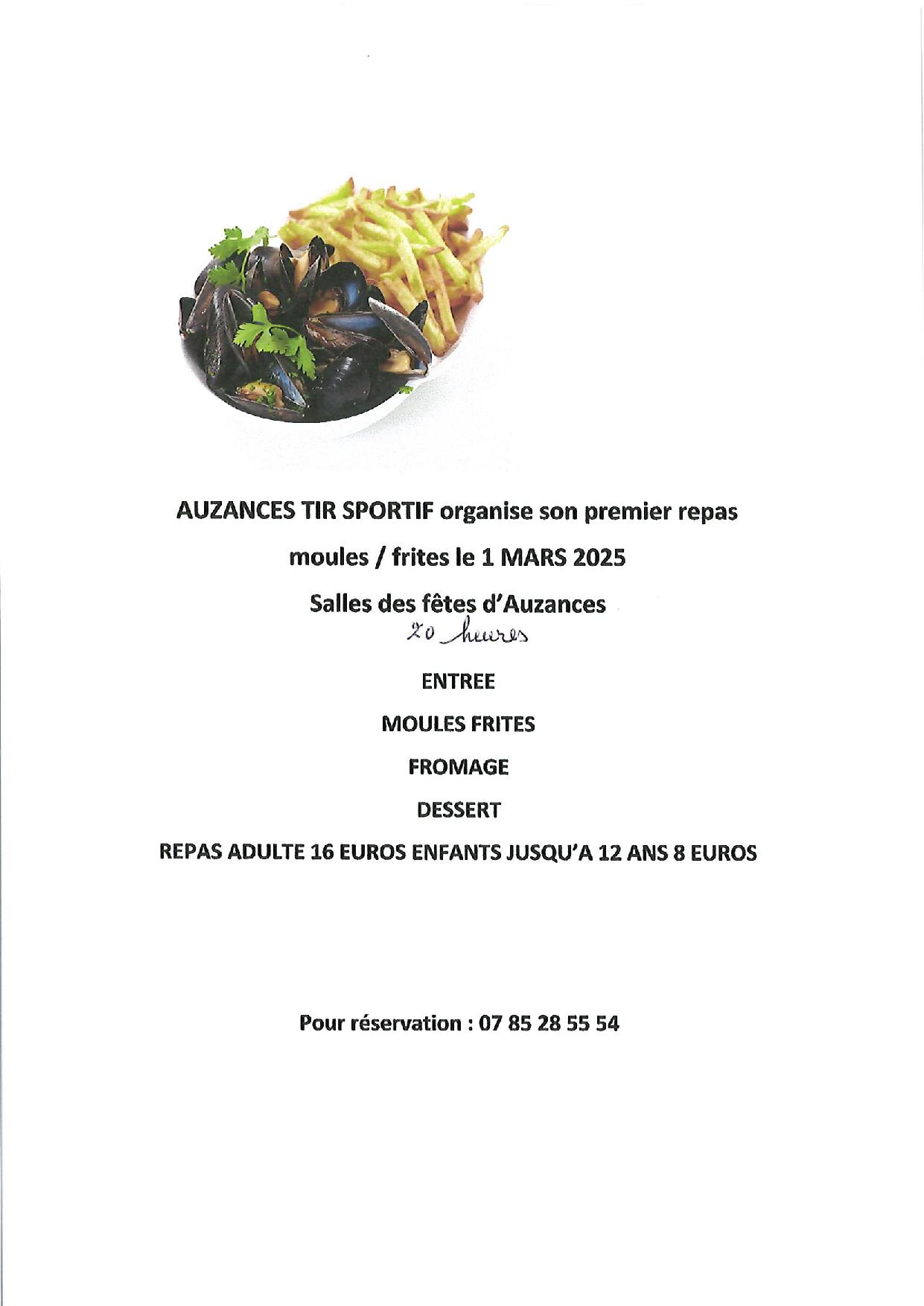 AUZANCES TIR SPORTIF organise son premier repas

moules / frites le 1 MARS 2025

Salles des fêtes d'Auzances

20 heures

ENTREE

MOULES FRITES

FROMAGE

DESSERT

REPAS ADULTE 16 EUROS ENFANTS JUSQU'A 12 ANS 8 EUROS

Pour réservation : 07 85 28 55 54